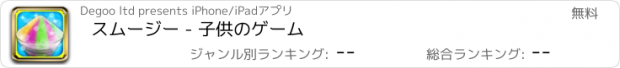 Degoo ltd presents iPhone/iPadアプリ

無料

スムージー - 子供のゲーム

ジャンル別ランキング: --

総合ランキング: --